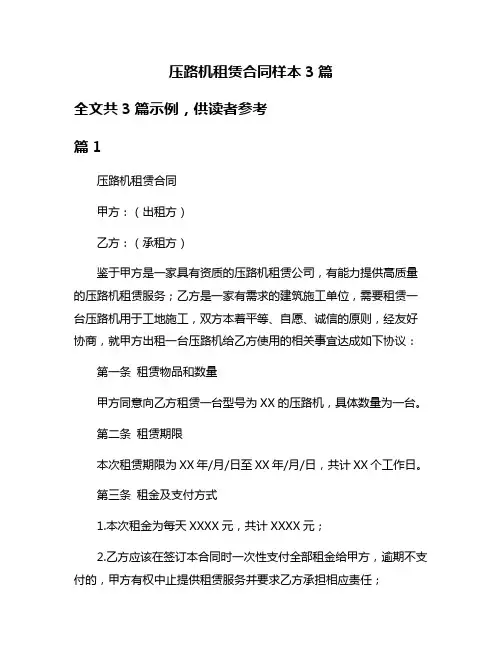 压路机租赁合同样本 3 篇

全文共 3 篇示例，供读者参考

篇 1

压路机租赁合同

甲方：（出租方）

乙方：（承租方）

鉴于甲方是一家具有资质的压路机租赁公司，有能力提供高质量的压路机租赁服务；乙方是一家有需求的建筑施工单位，需要租赁一台压路机用于工地施工，双方本着平等、自愿、诚信的原则，经友好协商，就甲方出租一台压路机给乙方使用的相关事宜达成如下协议：

第一条 租赁物品和数量

甲方同意向乙方租赁一台型号为 XX 的压路机，具体数量为一台。

第二条 租赁期限

本次租赁期限为 XX 年/月/日至 XX 年/月/日，共计 XX 个工作日。

第三条 租金及支付方式

1.本次租金为每天 XXXX 元，共计 XXXX 元；

2.乙方应该在签订本合同时一次性支付全部租金给甲方，逾期不支付的，甲方有权中止提供租赁服务并要求乙方承担相应责任；